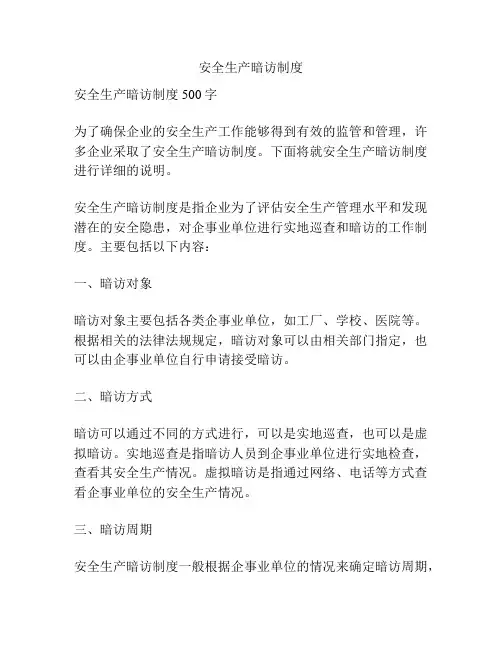 安全生产暗访制度

安全生产暗访制度 500 字

为了确保企业的安全生产工作能够得到有效的监管和管理，许多企业采取了安全生产暗访制度。下面将就安全生产暗访制度进行详细的说明。

安全生产暗访制度是指企业为了评估安全生产管理水平和发现潜在的安全隐患，对企事业单位进行实地巡查和暗访的工作制度。主要包括以下内容：

一、暗访对象

暗访对象主要包括各类企事业单位，如工厂、学校、医院等。根据相关的法律法规规定，暗访对象可以由相关部门指定，也可以由企事业单位自行申请接受暗访。

二、暗访方式

暗访可以通过不同的方式进行，可以是实地巡查，也可以是虚拟暗访。实地巡查是指暗访人员到企事业单位进行实地检查，查看其安全生产情况。虚拟暗访是指通过网络、电话等方式查看企事业单位的安全生产情况。

三、暗访周期

安全生产暗访制度一般根据企事业单位的情况来确定暗访周期，